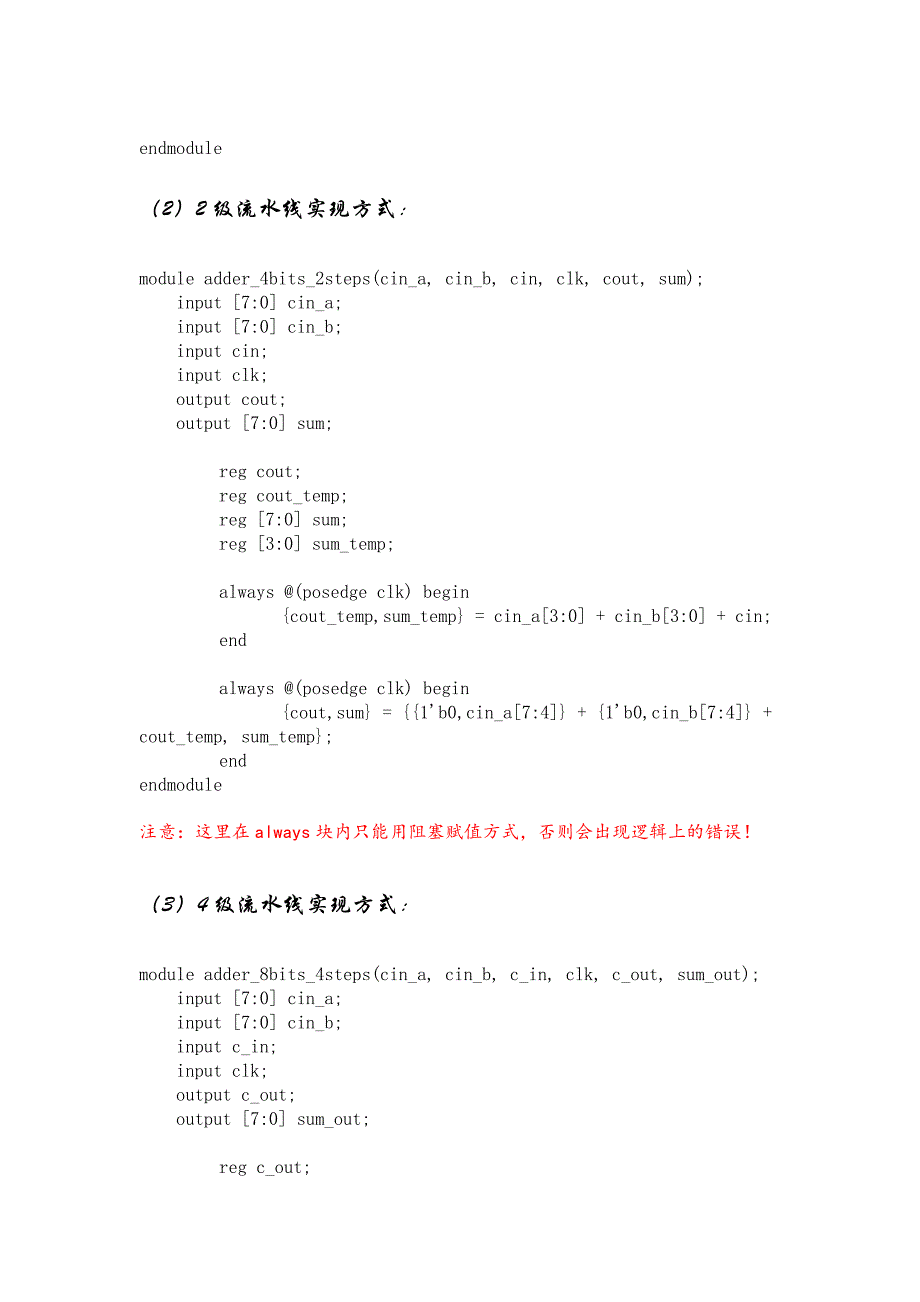 endmodule

（2）2级流水线实现方式：

module adder_4bits_2steps(cin_a, cin_b, cin, clk, cout, sum);
input [7:0] cin_a;
input [7:0] cin_b;
input cin;
input clk;
output cout;
output [7:0] sum;

reg cout;
reg cout_temp;
reg [7:0] sum;
reg [3:0] sum_temp;

always @(posedge clk) begin
{cout_temp,sum_temp} = cin_a[3:0] + cin_b[3:0] + cin;
end

always @(posedge clk) begin
{cout,sum} = {{1'b0,cin_a[7:4]} + {1'b0,cin_b[7:4]} + cout_temp, sum_temp};
end
endmodule

注意：这里在always块内只能用阻塞赋值方式，否则会出现逻辑上的错误！

（3）4级流水线实现方式：

module adder_8bits_4steps(cin_a, cin_b, c_in, clk, c_out, sum_out);
input [7:0] cin_a;
input [7:0] cin_b;
input c_in;
input clk;
output c_out;
output [7:0] sum_out;

reg c_out;